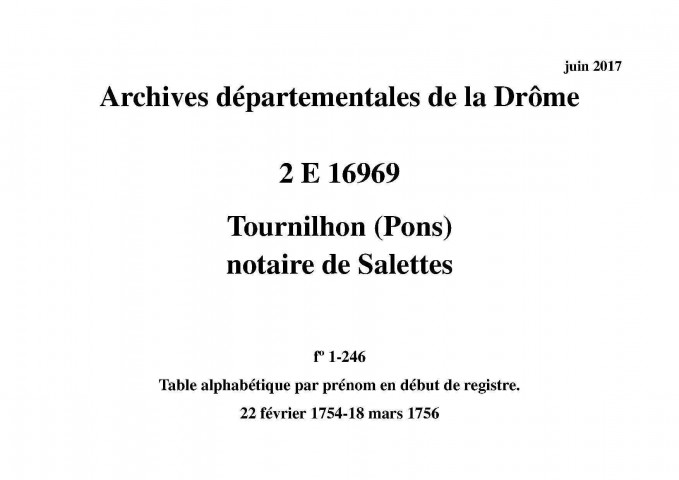 juin 2017

Archives départementales de la Drôme

2 E 16969

Tournilhon (Pons)
notaire de Salettes

fº 1-246

Table alphabétique par prénom en début de registre.

22 février 1754-18 mars 1756